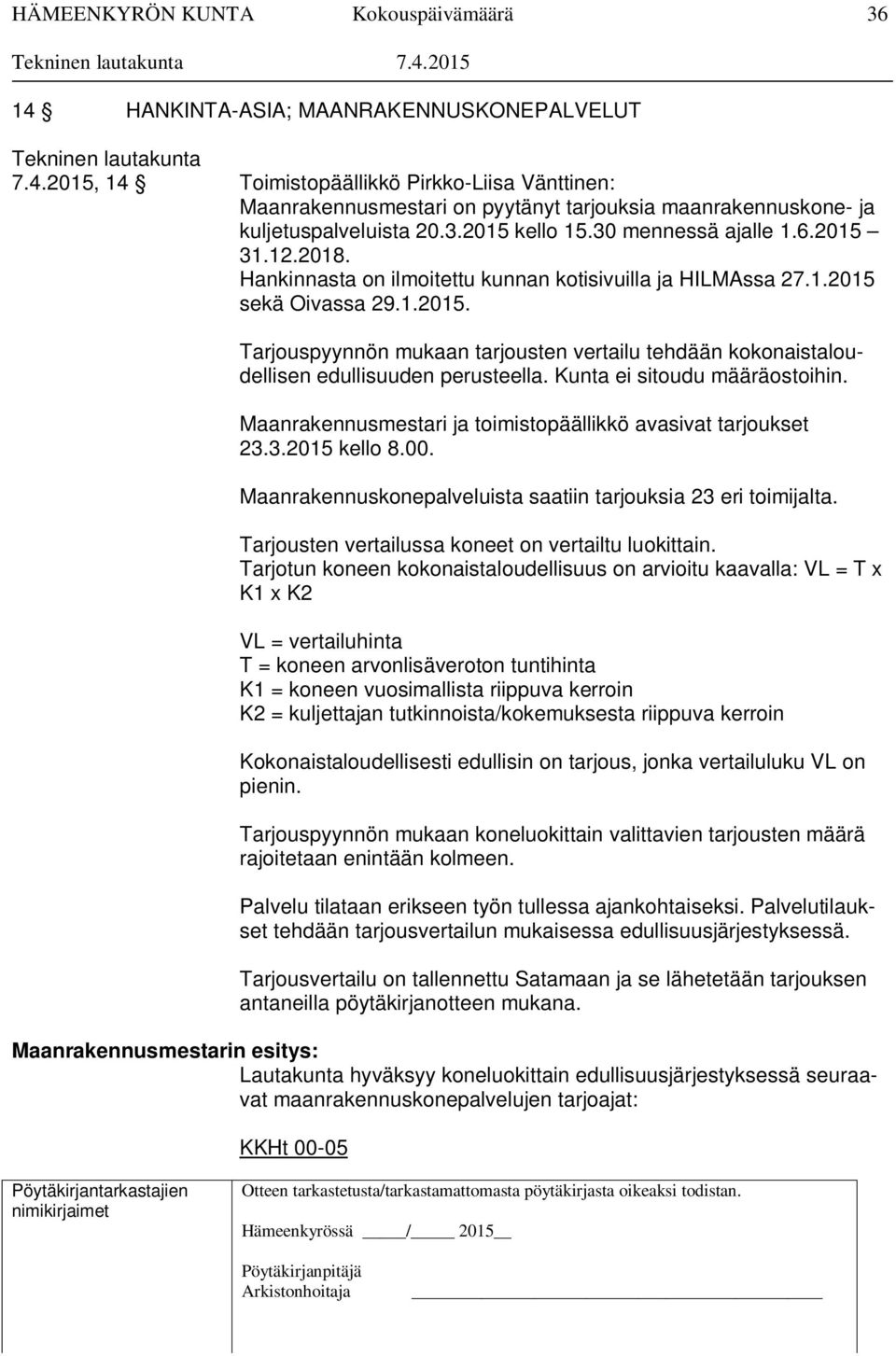 HÄMEENKYRÖN KUNTA Kokouspäivämäärä 36
Tekninen lautakunta 7.4.2015

14 § HANKINTA-ASIA; MAANRAKENNUSKONEPALVELUT

Tekninen lautakunta
7.4.2015, 14 § Toimistopäällikkö Pirkko-Liisa Vänttinen:
Maanrakennusmestari on pyytänyt tarjouksia maanrakennuskone- ja kuljetuspalveluista 20.3.2015 kello 15.30 mennessä ajalle 1.6.2015 – 31.12.2018.
Hankinnasta on ilmoitettu kunnan kotisivuilla ja HILMAssa 27.1.2015 sekä Oivassa 29.1.2015.

Tarjouspyynnön mukaan tarjousten vertailu tehdään kokonaistaloudellisen edullisuuden perusteella. Kunta ei sitoudu määräostoihin.

Maanrakennusmestari ja toimistopäällikkö avasivat tarjoukset 23.3.2015 kello 8.00.

Maanrakennuskonepalveluista saatiin tarjouksia 23 eri toimijalta.

Tarjousten vertailussa koneet on vertailtu luokittain.
Tarjotun koneen kokonaistaloudellisuus on arvioitu kaavalla: VL = T x K1 x K2

VL = vertailuhinta
T = koneen arvonlisäveroton tuntihinta
K1 = koneen vuosimallista riippuva kerroin
K2 = kuljettajan tutkinnoista/kokemuksesta riippuva kerroin

Kokonaistaloudellisesti edullisin on tarjous, jonka vertailuluku VL on pienin.

Tarjouspyynnön mukaan koneluokittain valittavien tarjousten määrä rajoitetaan enintään kolmeen.

Palvelu tilataan erikseen työn tullessa ajankohtaiseksi. Palvelutilaukset tehdään tarjousvertailun mukaisessa edullisuusjärjestyksessä.

Tarjousvertailu on tallennettu Satamaan ja se lähetetään tarjouksen antaneilla pöytäkirjanotteen mukana.

Maanrakennusmestarin esitys:
Lautakunta hyväksyy koneluokittain edullisuusjärjestyksessä seuraavat maanrakennuskonepalvelujen tarjoajat:

KKHt 00-05

Pöytäkirjantarkastajien nimikirjaimet
Otteen tarkastetusta/tarkastamattomasta pöytäkirjasta oikeaksi todistan.
Hämeenkyrössä ____/____ 2015__
Pöytäkirjanpitäjä
Arkistonhoitaja